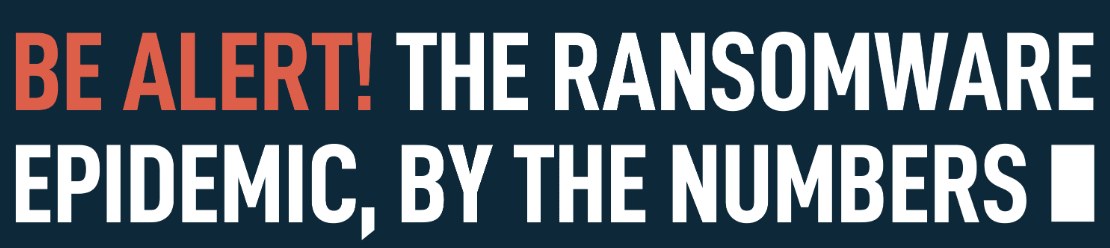 BE ALERT! THE RANSOMWARE EPIDEMIC, BY THE NUMBERS